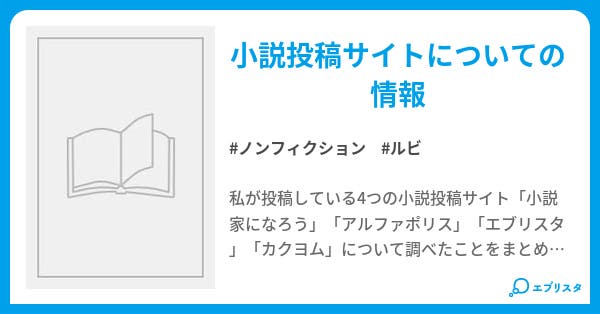 小説投稿サイトについての情報

#ノンフィクション　#ルビ

私が投稿している4つの小説投稿サイト「小説家になろう」「アルファポリス」「エブリスタ」「カクヨム」について調べたことをまとめ…

エブリスタ